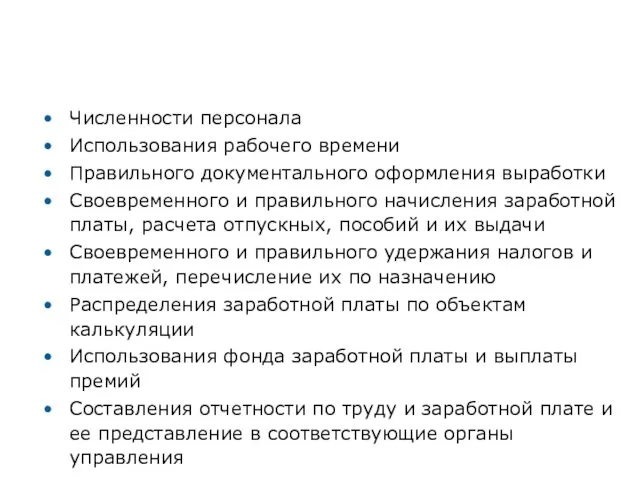 • Численности персонала
• Использования рабочего времени
• Правильного документального оформления выработки
• Своевременного и правильного начисления заработной платы, расчета отпускных, пособий и их выдачи
• Своевременного и правильного удержания налогов и платежей, перечисление их по назначению
• Распределения заработной платы по объектам калькуляции
• Использования фонда заработной платы и выплаты премий
• Составления отчетности по труду и заработной плате и ее представление в соответствующие органы управления